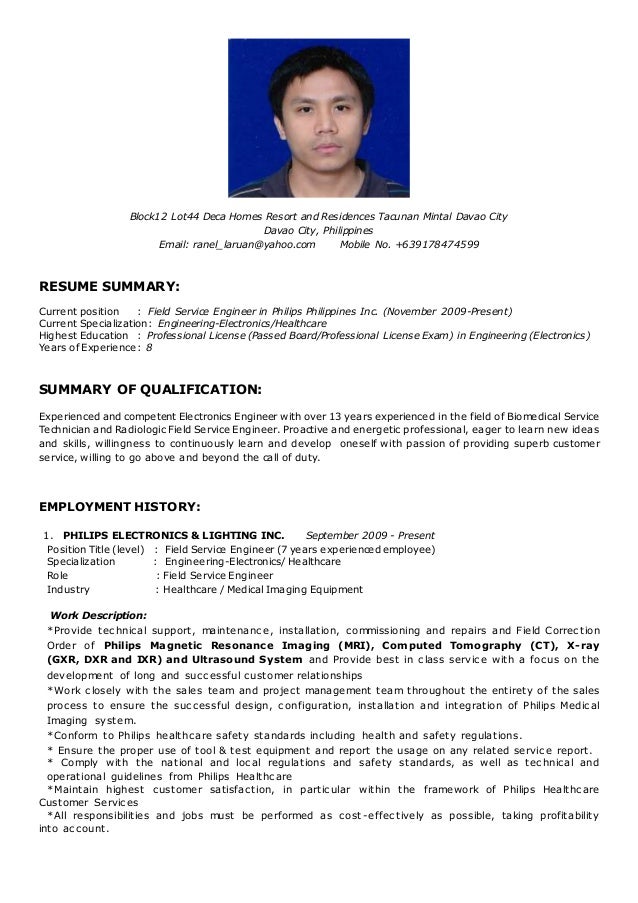 Block12 Lot44 Deca Homes Resort and Residences Tacunan Mintal Davao City
Davao City, Philippines
Email: ranel_laruan@yahoo.com Mobile No. +639178474599

RESUME SUMMARY:

Current position : Field Service Engineer in Philips Philippines Inc. (November 2009-Present)
Current Specialization: Engineering-Electronics/Healthcare
Highest Education : Professional License (Passed Board/Professional License Exam) in Engineering (Electronics)
Years of Experience: 8

SUMMARY OF QUALIFICATION:

Experienced and competent Electronics Engineer with over 13 years experienced in the field of Biomedical Service Technician and Radiologic Field Service Engineer. Proactive and energetic professional, eager to learn new ideas and skills, willingness to continuously learn and develop oneself with passion of providing superb customer service, willing to go above and beyond the call of duty.

EMPLOYMENT HISTORY:

1. PHILIPS ELECTRONICS & LIGHTING INC. September 2009 - Present
Position Title (level) : Field Service Engineer (7 years experienced employee)
Specialization : Engineering-Electronics/ Healthcare
Role : Field Service Engineer
Industry : Healthcare / Medical Imaging Equipment

Work Description:
*Provide technical support, maintenance, installation, commissioning and repairs and Field Correction Order of Philips Magnetic Resonance Imaging (MRI), Computed Tomography (CT), X-ray (GXR, DXR and IXR) and Ultrasound System and Provide best in class service with a focus on the development of long and successful customer relationships
*Work closely with the sales team and project management team throughout the entirety of the sales process to ensure the successful design, configuration, installation and integration of Philips Medical Imaging system.
*Conform to Philips healthcare safety standards including health and safety regulations.
* Ensure the proper use of tool & test equipment and report the usage on any related service report.
* Comply with the national and local regulations and safety standards, as well as technical and operational guidelines from Philips Healthcare
*Maintain highest customer satisfaction, in particular within the framework of Philips Healthcare Customer Services
*All responsibilities and jobs must be performed as cost-effectively as possible, taking profitability into account.